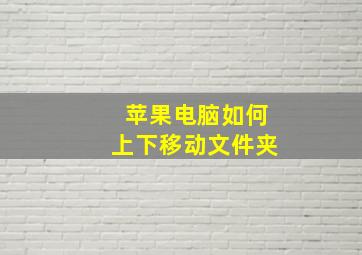 苹果电脑如何
上下移动文件夹